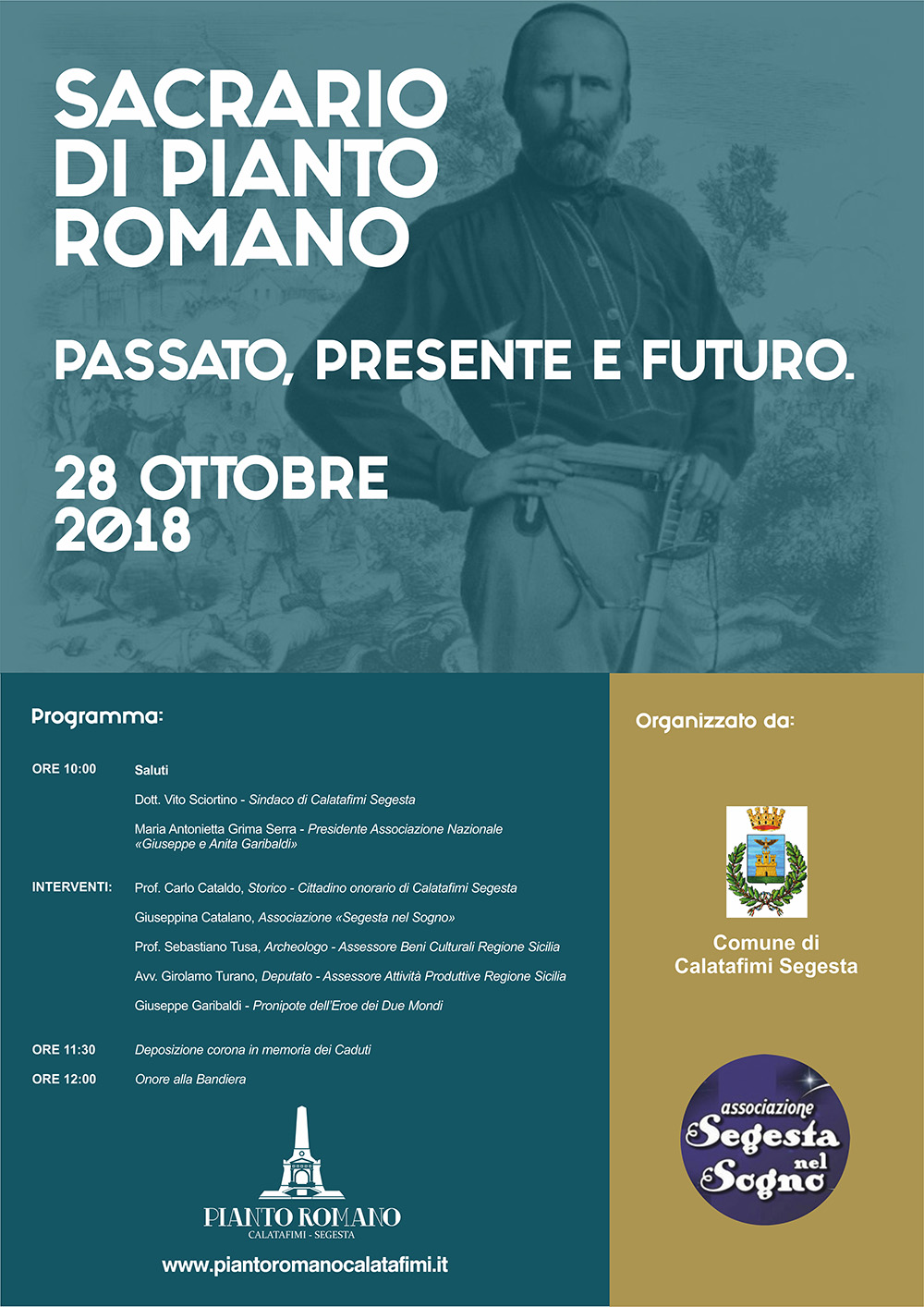 SACRARIO DI PIANTO ROMANO

PASSATO, PRESENTE E FUTURO.

28 OTTOBRE 2018

Programma:

ORE 10:00 Saluti

Dott. Vito Sciortino - Sindaco di Calatafimi Segesta

Maria Antonietta Grima Serra - Presidente Associazione Nazionale «Giuseppe e Anita Garibaldi»

INTERVENTI: Prof. Carlo Cataldo, Storico - Cittadino onorario di Calatafimi Segesta

Giuseppina Catalano, Associazione «Segesta nel Sogno»

Prof. Sebastiano Tusa, Archeologo - Assessore Beni Culturali Regione Sicilia

Avv. Girolamo Turano, Deputato - Assessore Attività Produttive Regione Sicilia

Giuseppe Garibaldi - Pronipote dell'Eroe dei Due Mondi

ORE 11:30 Deposizione corona in memoria dei Caduti

ORE 12:00 Onore alla Bandiera

PIANTO ROMANO
CALATAFIMI - SEGESTA

www.piantoromanocalatafimi.it

Organizzato da:

Comune di Calatafimi Segesta

associazione Segesta nel Sogno